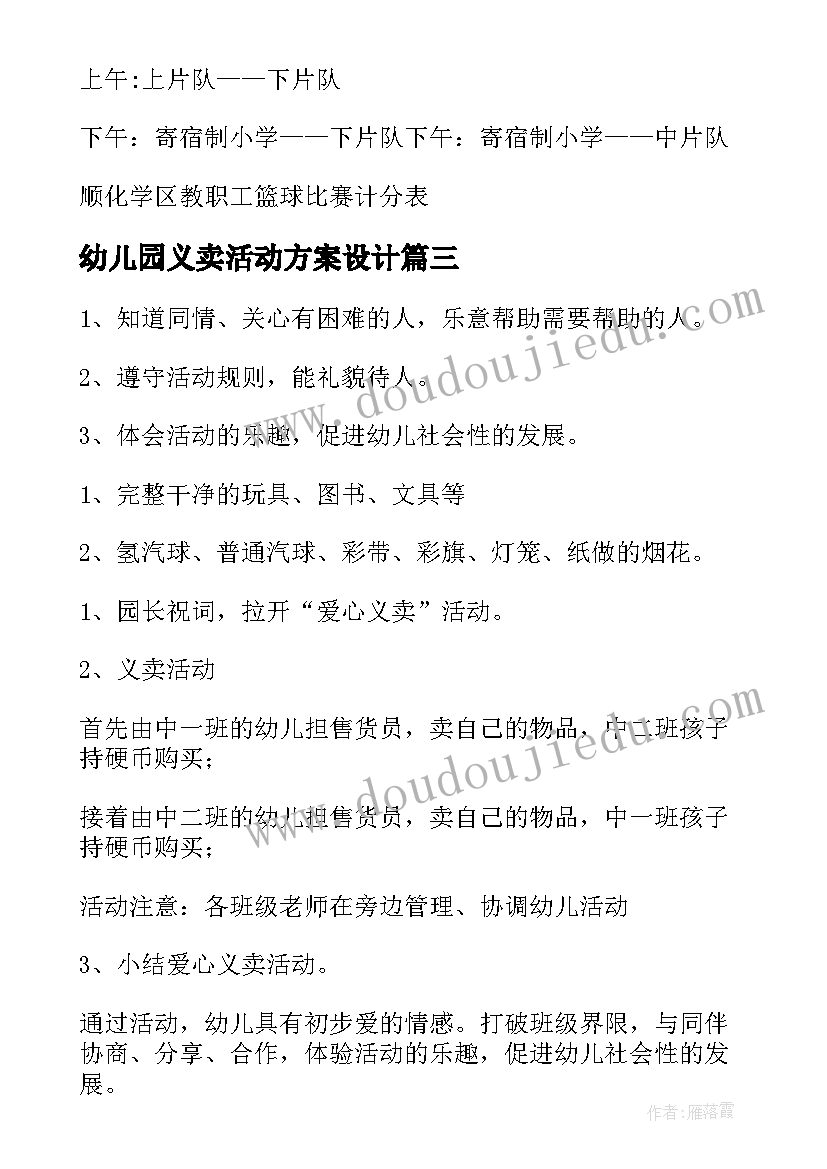 上午:上片队——下片队

下午：寄宿制小学——下片队下午：寄宿制小学——中片队

顺化学区教职工篮球比赛计分表

幼儿园义卖活动方案设计篇三

1、知道同情、关心有困难的人，乐意帮助需要帮助的人。

2、遵守活动规则，能礼貌待人。

3、体会活动的乐趣，促进幼儿社会性的发展。

1、完整干净的玩具、图书、文具等

2、氢汽球、普通汽球、彩带、彩旗、灯笼、纸做的烟花。

1、园长祝词，拉开“爱心义卖”活动。

2、义卖活动

首先由中一班的幼儿担售货员，卖自己的物品，中二班孩子持硬币购买；

接着由中二班的幼儿担售货员，卖自己的物品，中一班孩子持硬币购买；

活动注意：各班级老师在旁边管理、协调幼儿活动

3、小结爱心义卖活动。

通过活动，幼儿具有初步爱的情感。打破班级界限，与同伴协商、分享、合作，体验活动的乐趣，促进幼儿社会性的发展。

www.doudoujiedu.com

www.doudoujiedu.com

作者：雁落霞